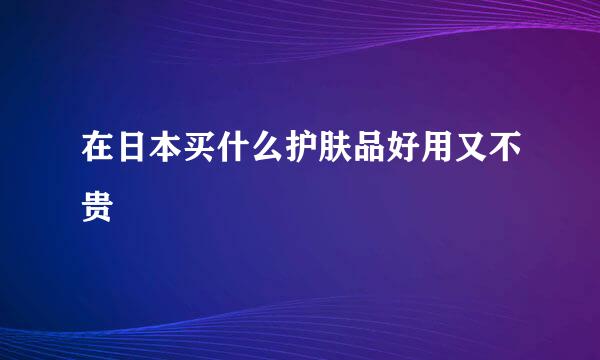 在日本买什么护肤品好用又不贵